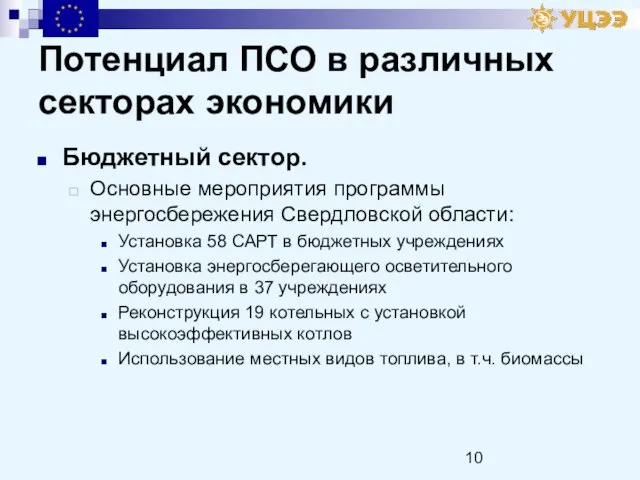 УЦЭЭ

Потенциал ПСО в различных секторах экономики

Бюджетный сектор.

Основные мероприятия программы энергосбережения Свердловской области:

Установка 58 САРТ в бюджетных учреждениях

Установка энергосберегающего осветительного оборудования в 37 учреждениях

Реконструкция 19 котельных с установкой высокоэффективных котлов

Использование местных видов топлива, в т.ч. биомассы

10